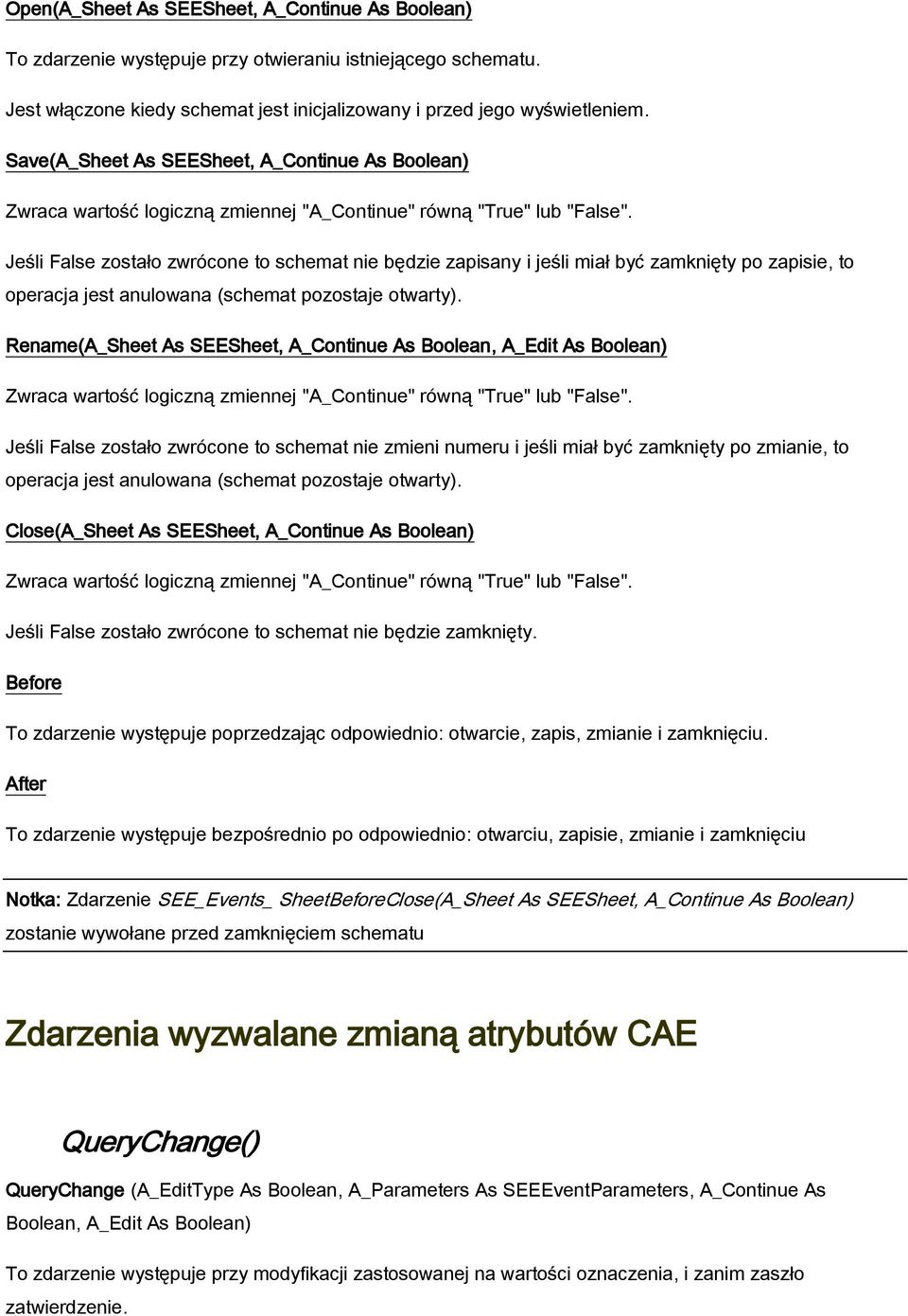 Open(A_Sheet As SEESheet, A_Continue As Boolean)

To zdarzenie występuje przy otwieraniu istniejącego schematu.

Jest włączone kiedy schemat jest inicjalizowany i przed jego wyświetleniem.

Save(A_Sheet As SEESheet, A_Continue As Boolean)

Zwraca wartość logiczną zmiennej "A_Continue" równą "True" lub "False".

Jeśli False zostało zwrócone to schemat nie będzie zapisany i jeśli miał być zamknięty po zapisie, to operacja jest anulowana (schemat pozostaje otwarty).

Rename(A_Sheet As SEESheet, A_Continue As Boolean, A_Edit As Boolean)

Zwraca wartość logiczną zmiennej "A_Continue" równą "True" lub "False".

Jeśli False zostało zwrócone to schemat nie zmieni numeru i jeśli miał być zamknięty po zmianie, to operacja jest anulowana (schemat pozostaje otwarty).

Close(A_Sheet As SEESheet, A_Continue As Boolean)

Zwraca wartość logiczną zmiennej "A_Continue" równą "True" lub "False".

Jeśli False zostało zwrócone to schemat nie będzie zamknięty.

Before

To zdarzenie występuje poprzedzając odpowiednio: otwarcie, zapis, zmianie i zamknięciu.

After

To zdarzenie występuje bezpośrednio po odpowiednio: otwarciu, zapisie, zmianie i zamknięciu

Notka: Zdarzenie SEE_Events_ SheetBeforeClose(A_Sheet As SEESheet, A_Continue As Boolean) zostanie wywołane przed zamknięciem schematu

Zdarzenia wyzwalane zmianą atrybutów CAE

QueryChange()

QueryChange (A_EditType As Boolean, A_Parameters As SEEEventParameters, A_Continue As Boolean, A_Edit As Boolean)

To zdarzenie występuje przy modyfikacji zastosowanej na wartości oznaczenia, i zanim zaszło zatwierdzenie.